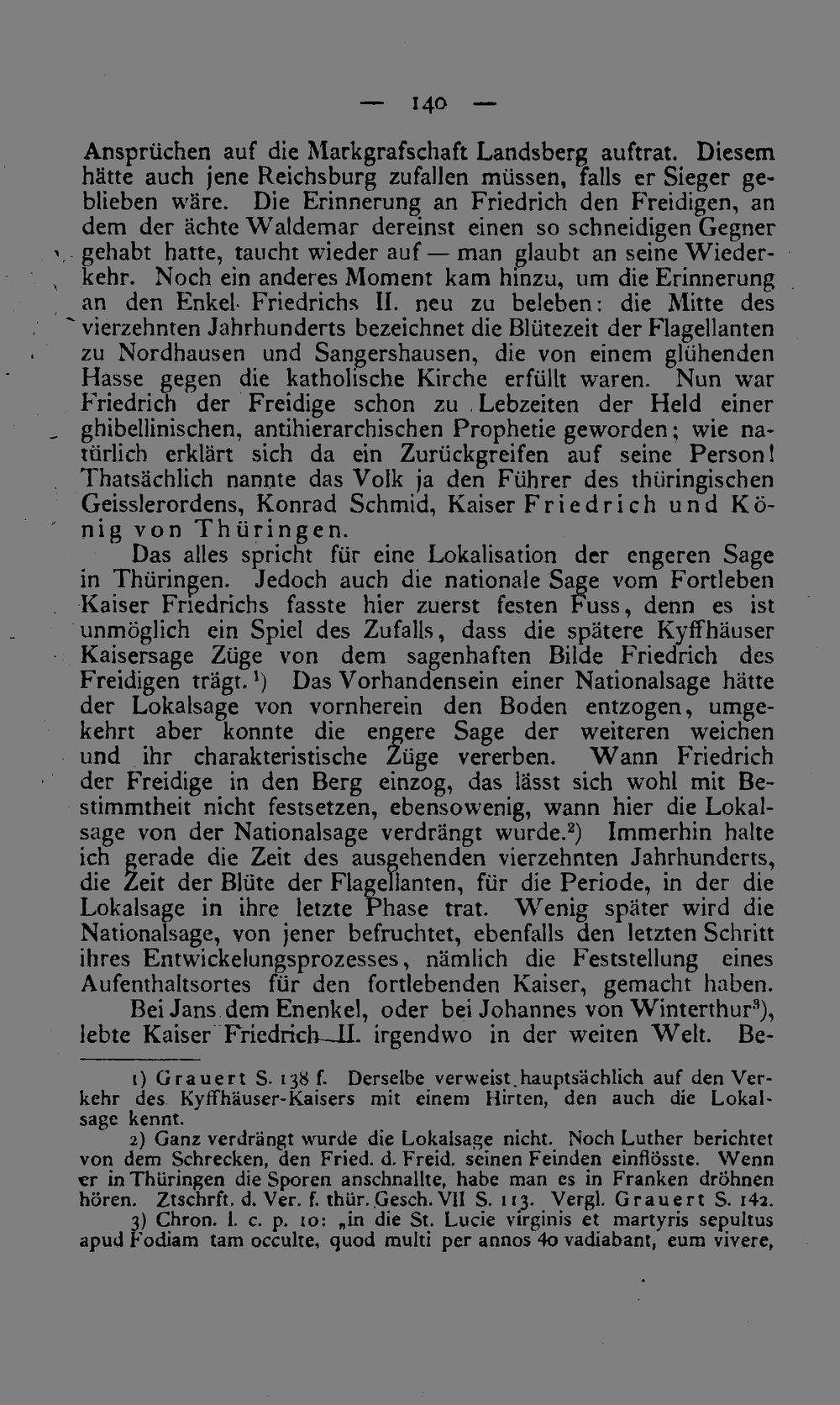 — 140 —

Ansprüchen auf die Markgrafschaft Landsberg auftrat. Diesem hätte auch jene Reichsburg zufallen müssen, falls er Sieger geblieben wäre. Die Erinnerung an Friedrich den Freidigen, an dem der ächte Waldemar dereinst einen so schneidigen Gegner gehabt hatte, taucht wieder auf — man glaubt an seine Wiederkehr. Noch ein anderes Moment kam hinzu, um die Erinnerung an den Enkel Friedrichs II. neu zu beleben: die Mitte des vierzehnten Jahrhunderts bezeichnet die Blütezeit der Flagellanten zu Nordhausen und Sangershausen, die von einem glühenden Hasse gegen die katholische Kirche erfüllt waren. Nun war Friedrich der Freidige schon zu Lebzeiten der Held einer ghibellinischen, antihierarchischen Prophetie geworden; wie natürlich erklärt sich da ein Zurückgreifen auf seine Person! Thatsächlich nannte das Volk ja den Führer des thüringischen Geisslerordens, Konrad Schmid, Kaiser Friedrich und König von Thüringen.

Das alles spricht für eine Lokalisation der engeren Sage in Thüringen. Jedoch auch die nationale Sage vom Fortleben Kaiser Friedrichs fasste hier zuerst festen Fuss, denn es ist unmöglich ein Spiel des Zufalls, dass die spätere Kyffhäuser Kaisersage Züge von dem sagenhaften Bilde Friedrich des Freidigen trägt.$^{1}$) Das Vorhandensein einer Nationalsage hätte der Lokalsage von vornherein den Boden entzogen, umgekehrt aber konnte die engere Sage der weiteren weichen und ihr charakteristische Züge vererben. Wann Friedrich der Freidige in den Berg einzog, das lässt sich wohl mit Bestimmtheit nicht festsetzen, ebensowenig, wann hier die Lokalsage von der Nationalsage verdrängt wurde.$^{2}$) Immerhin halte ich gerade die Zeit des ausgehenden vierzehnten Jahrhunderts, die Zeit der Blüte der Flagellanten, für die Periode, in der die Lokalsage in ihre letzte Phase trat. Wenig später wird die Nationalsage, von jener befruchtet, ebenfalls den letzten Schritt ihres Entwickelungsprozesses, nämlich die Feststellung eines Aufenthaltsortes für den fortlebenden Kaiser, gemacht haben.

Bei Jans dem Enenkel, oder bei Johannes von Winterthur$^{3}$), lebte Kaiser Friedrich II. irgendwo in der weiten Welt. Be-

1) Grauert S. 138 f. Derselbe verweist hauptsächlich auf den Verkehr des Kyffhäuser-Kaisers mit einem Hirten, den auch die Lokalsage kennt.

2) Ganz verdrängt wurde die Lokalsage nicht. Noch Luther berichtet von dem Schrecken, den Fried. d. Freid. seinen Feinden einflösste. Wenn er in Thüringen die Sporen anschnallte, habe man es in Franken dröhnen hören. Ztschrft. d. Ver. f. thür. Gesch. VII S. 113. Vergl. Grauert S. 142.

3) Chron. l. c. p. 10: „in die St. Lucie virginis et martyris sepultus apud Fodiam tam occulte, quod multi per annos 40 vadiabant, eum vivere,